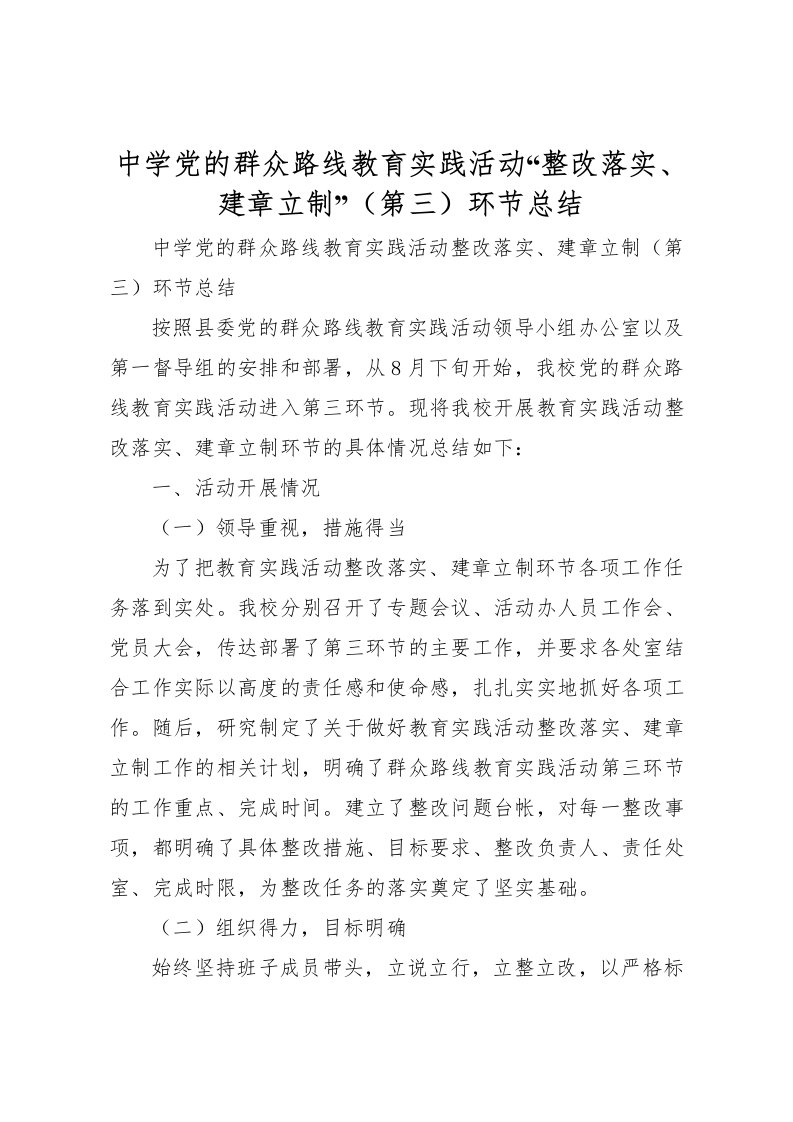 中学党的群众路线教育实践活动“整改落实、建章立制”（第三）环节总结

中学党的群众路线教育实践活动整改落实、建章立制（第三）环节总结

按照县委党的群众路线教育实践活动领导小组办公室以及第一督导组的安排和部署，从8月下旬开始，我校党的群众路线教育实践活动进入第三环节。现将我校开展教育实践活动整改落实、建章立制环节的具体情况总结如下：

一、活动开展情况

（一）领导重视，措施得当

为了把教育实践活动整改落实、建章立制环节各项工作任务落到实处。我校分别召开了专题会议、活动办人员工作会、党员大会，传达部署了第三环节的主要工作，并要求各处室结合工作实际以高度的责任感和使命感，扎扎实实地抓好各项工作。随后，研究制定了关于做好教育实践活动整改落实、建章立制工作的相关计划，明确了群众路线教育实践活动第三环节的工作重点、完成时间。建立了整改问题台帐，对每一整改事项，都明确了具体整改措施、目标要求、整改负责人、责任处室、完成时限，为整改任务的落实奠定了坚实基础。

（二）组织得力，目标明确

始终坚持班子成员带头，立说立行，立整立改，以严格标